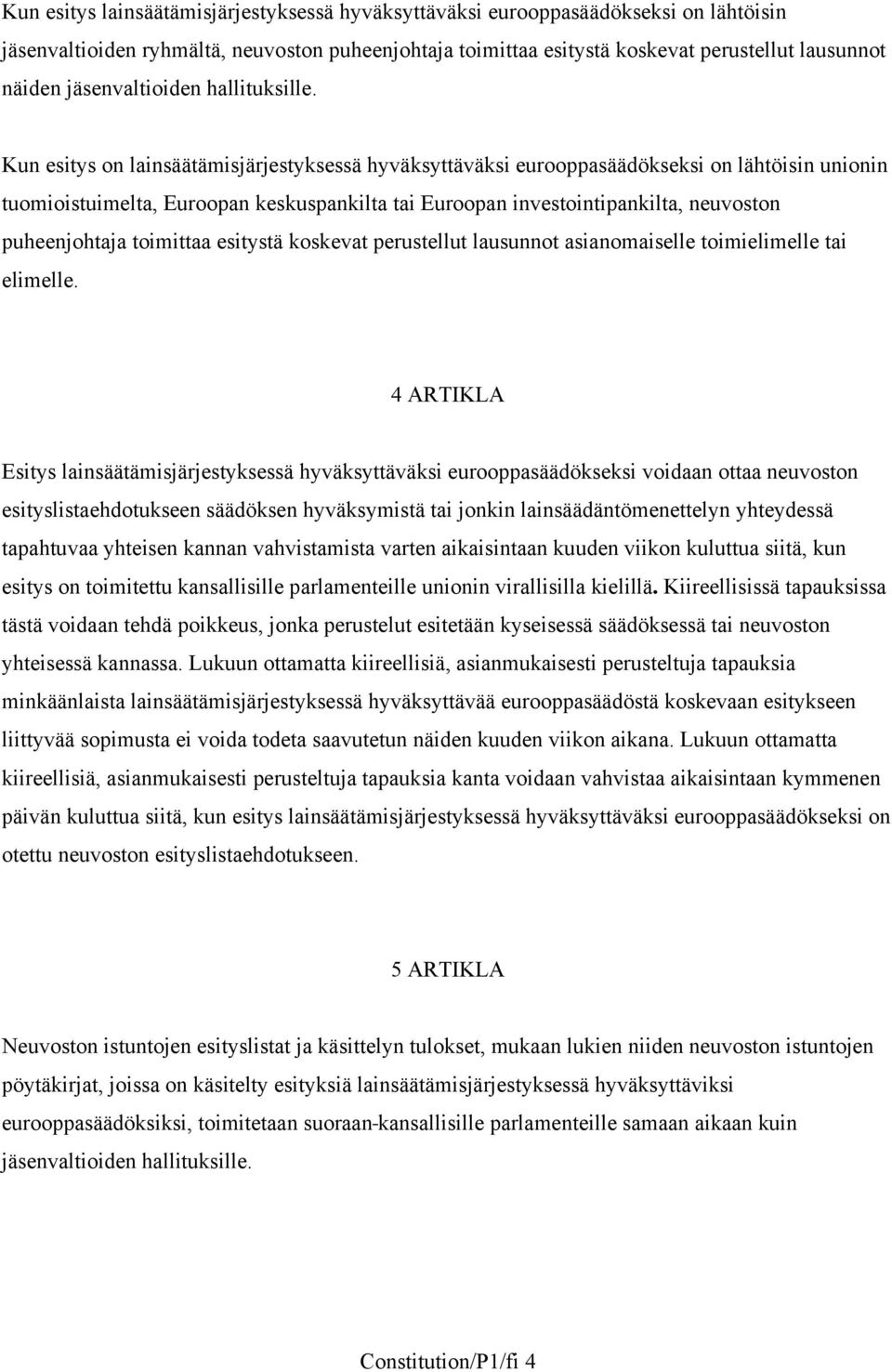 Kun esitys lainsäätämisjärjestyksessä hyväksyttäväksi eurooppasäädökseksi on lähtöisin jäsenvaltioiden ryhmältä, neuvoston puheenjohtaja toimittaa esitystä koskevat perustellut lausunnot näiden jäsenvaltioiden hallituksille.

Kun esitys on lainsäätämisjärjestyksessä hyväksyttäväksi eurooppasäädökseksi on lähtöisin unionin tuomioistuimelta, Euroopan keskuspankilta tai Euroopan investointipankilta, neuvoston puheenjohtaja toimittaa esitystä koskevat perustellut lausunnot asianomaiselle toimielimelle tai elimelle.

4 ARTIKLA

Esitys lainsäätämisjärjestyksessä hyväksyttäväksi eurooppasäädökseksi voidaan ottaa neuvoston esityslistaehdotukseen säädöksen hyväksymistä tai jonkin lainsäädäntömenettelyn yhteydessä tapahtuvaa yhteisen kannan vahvistamista varten aikaisintaan kuuden viikon kuluttua siitä, kun esitys on toimitettu kansallisille parlamenteille unionin virallisilla kielillä. Kiireellisissä tapauksissa tästä voidaan tehdä poikkeus, jonka perustelut esitetään kyseisessä säädöksessä tai neuvoston yhteisessä kannassa. Lukuun ottamatta kiireellisiä, asianmukaisesti perusteltuja tapauksia minkäänlaista lainsäätämisjärjestyksessä hyväksyttävää eurooppasäädöstä koskevaan esitykseen liittyvää sopimusta ei voida todeta saavutetun näiden kuuden viikon aikana. Lukuun ottamatta kiireellisiä, asianmukaisesti perusteltuja tapauksia kanta voidaan vahvistaa aikaisintaan kymmenen päivän kuluttua siitä, kun esitys lainsäätämisjärjestyksessä hyväksyttäväksi eurooppasäädökseksi on otettu neuvoston esityslistaehdotukseen.

5 ARTIKLA

Neuvoston istuntojen esityslistat ja käsittelyn tulokset, mukaan lukien niiden neuvoston istuntojen pöytäkirjat, joissa on käsitelty esityksiä lainsäätämisjärjestyksessä hyväksyttäviksi eurooppasäädöksiksi, toimitetaan suoraan-kansallisille parlamenteille samaan aikaan kuin jäsenvaltioiden hallituksille.

Constitution/P1/fi 4